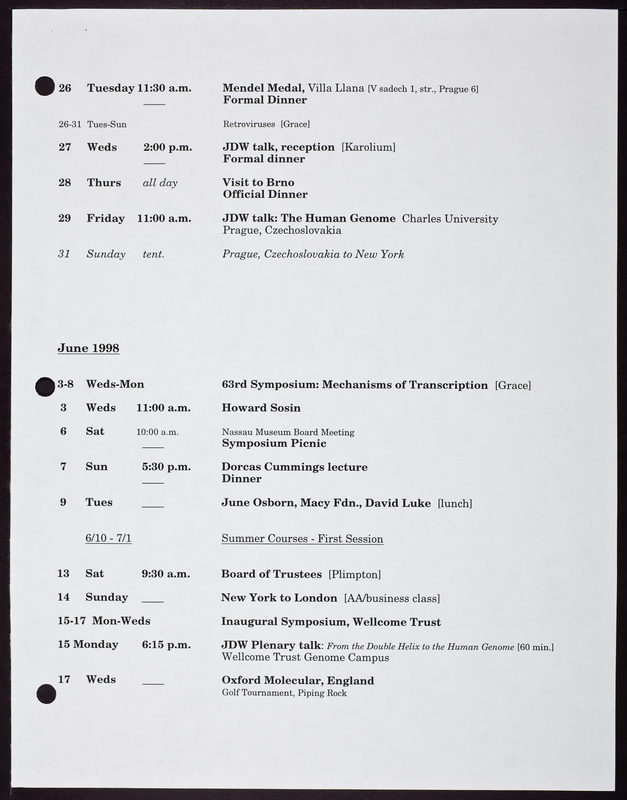 26 Tuesday 11:30 a.m. Mendel Medal, Villa Llana [V sadech 1, str., Prague 6]
___ Formal Dinner

26-31 Tues-Sun Retroviruses [Grace]

27 Weds 2:00 p.m. JDW talk, reception [Karolium]
___ Formal dinner

28 Thurs all day Visit to Brno
Official Dinner

29 Friday 11:00 a.m. JDW talk: The Human Genome Charles University Prague, Czechoslovakia

31 Sunday tent. Prague, Czechoslovakia to New York

June 1998

3-8 Weds-Mon 63rd Symposium: Mechanisms of Transcription [Grace]

3 Weds 11:00 a.m. Howard Sosin

6 Sat 10:00 a.m. Nassau Museum Board Meeting
___ Symposium Picnic

7 Sun 5:30 p.m. Dorcas Cummings lecture
___ Dinner

9 Tues ___ June Osborn, Macy Fdn., David Luke [lunch]

6/10 - 7/1 Summer Courses - First Session

13 Sat 9:30 a.m. Board of Trustees [Plimpton]

14 Sunday ___ New York to London [AA/business class]

15-17 Mon-Weds Inaugural Symposium, Wellcome Trust

15 Monday 6:15 p.m. JDW Plenary talk: From the Double Helix to the Human Genome [60 min.] Wellcome Trust Genome Campus

17 Weds ___ Oxford Molecular, England
Golf Tournament, Piping Rock